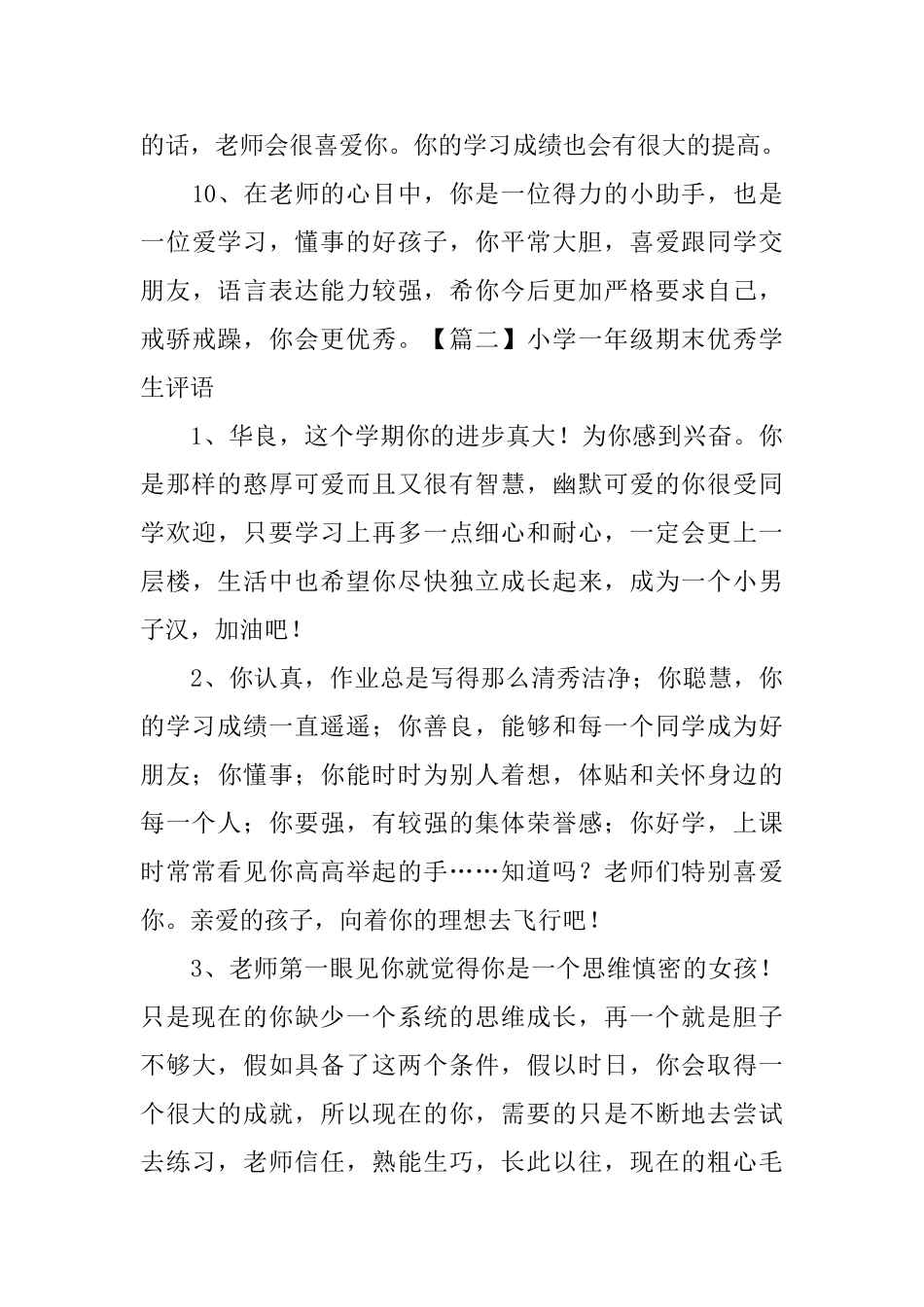 的话，老师会很喜爱你。你的学习成绩也会有很大的提高。

10、在老师的心目中，你是一位得力的小助手，也是一位爱学习，懂事的好孩子，你平常大胆，喜爱跟同学交朋友，语言表达能力较强，希你今后更加严格要求自己，戒骄戒躁，你会更优秀。【篇二】小学一年级期末优秀学生评语

1、华良，这个学期你的进步真大！为你感到兴奋。你是那样的憨厚可爱而且又很有智慧，幽默可爱的你很受同学欢迎，只要学习上再多一点细心和耐心，一定会更上一层楼，生活中也希望你尽快独立成长起来，成为一个小男子汉，加油吧！

2、你认真，作业总是写得那么清秀洁净；你聪慧，你的学习成绩一直遥遥；你善良，能够和每一个同学成为好朋友；你懂事；你能时时为别人着想，体贴和关怀身边的每一个人；你要强，有较强的集体荣誉感；你好学，上课时常常看见你高高举起的手……知道吗？老师们特别喜爱你。亲爱的孩子，向着你的理想去飞行吧！

3、老师第一眼见你就觉得你是一个思维慎密的女孩！只是现在的你缺少一个系统的思维成长，再一个就是胆子不够大，假如具备了这两个条件，假以时日，你会取得一个很大的成就，所以现在的你，需要的只是不断地去尝试去练习，老师信任，熟能生巧，长此以往，现在的粗心毛